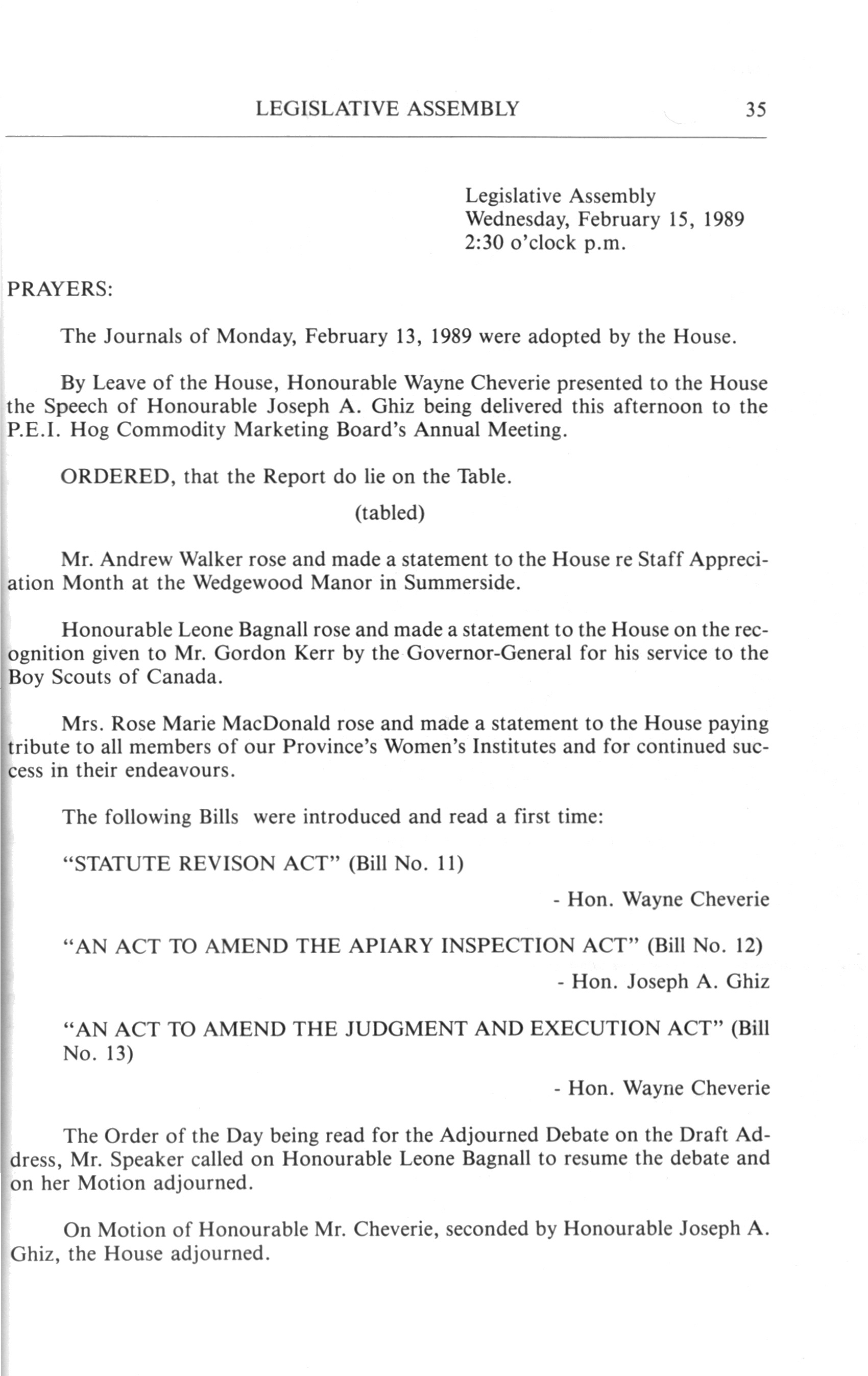 LEGISLATIVE ASSEMBLY 35

Legislative Assembly
Wednesday, February 15, 1989
2:30 o'clock p.m.

PRAYERS:

The Journals of Monday, February 13, 1989 were adopted by the House.

By Leave of the House, Honourable Wayne Cheverie presented to the House the Speech of Honourable Joseph A. Ghiz being delivered this afternoon to the P.E.I. Hog Commodity Marketing Board's Annual Meeting.

ORDERED, that the Report do lie on the Table.

(tabled)

Mr. Andrew Walker rose and made a statement to the House re Staff Appreciation Month at the Wedgewood Manor in Summerside.

Honourable Leone Bagnall rose and made a statement to the House on the recognition given to Mr. Gordon Kerr by the Governor-General for his service to the Boy Scouts of Canada.

Mrs. Rose Marie MacDonald rose and made a statement to the House paying tribute to all members of our Province's Women's Institutes and for continued success in their endeavours.

The following Bills were introduced and read a first time:

"STATUTE REVISON ACT" (Bill No. 11)

- Hon. Wayne Cheverie

"AN ACT TO AMEND THE APIARY INSPECTION ACT" (Bill No. 12)

- Hon. Joseph A. Ghiz

"AN ACT TO AMEND THE JUDGMENT AND EXECUTION ACT" (Bill No. 13)

- Hon. Wayne Cheverie

The Order of the Day being read for the Adjourned Debate on the Draft Address, Mr. Speaker called on Honourable Leone Bagnall to resume the debate and on her Motion adjourned.

On Motion of Honourable Mr. Cheverie, seconded by Honourable Joseph A. Ghiz, the House adjourned.